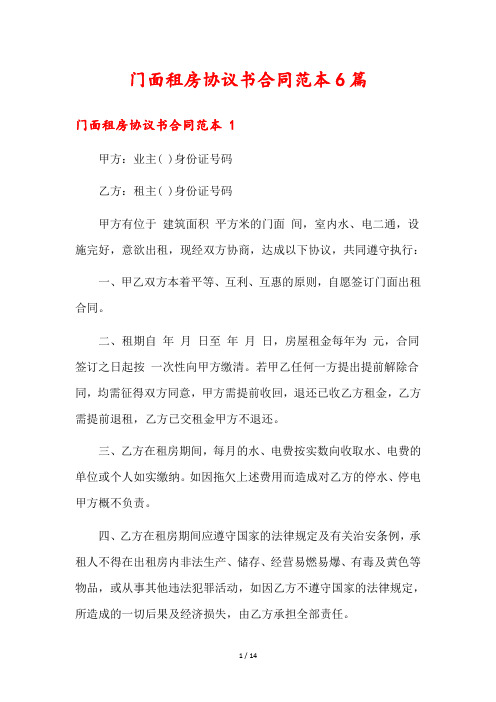 门面租房协议书合同范本6篇

门面租房协议书合同范本 1

甲方：业主( )身份证号码

乙方：租主( )身份证号码

甲方有位于 建筑面积 平方米的门面 间，室内水、电二通，设施完好，意欲出租，现经双方协商，达成以下协议，共同遵守执行：

一、甲乙双方本着平等、互利、互惠的原则，自愿签订门面出租合同。

二、租期自 年 月 日至 年 月 日，房屋租金每年为 元，合同签订之日起按 一次性向甲方缴清。若甲乙任何一方提出提前解除合同，均需征得双方同意，甲方需提前收回，退还已收乙方租金，乙方需提前退租，乙方已交租金甲方不退还。

三、乙方在租房期间，每月的水、电费按实数向收取水、电费的单位或个人如实缴纳。如因拖欠上述费用而造成对乙方的停水、停电甲方概不负责。

四、乙方在租房期间应遵守国家的法律规定及有关治安条例，承租人不得在出租房内非法生产、储存、经营易燃易爆、有毒及黄色等物品，或从事其他违法犯罪活动，如因乙方不遵守国家的法律规定，所造成的一切后果及经济损失，由乙方承担全部责任。

1 / 14